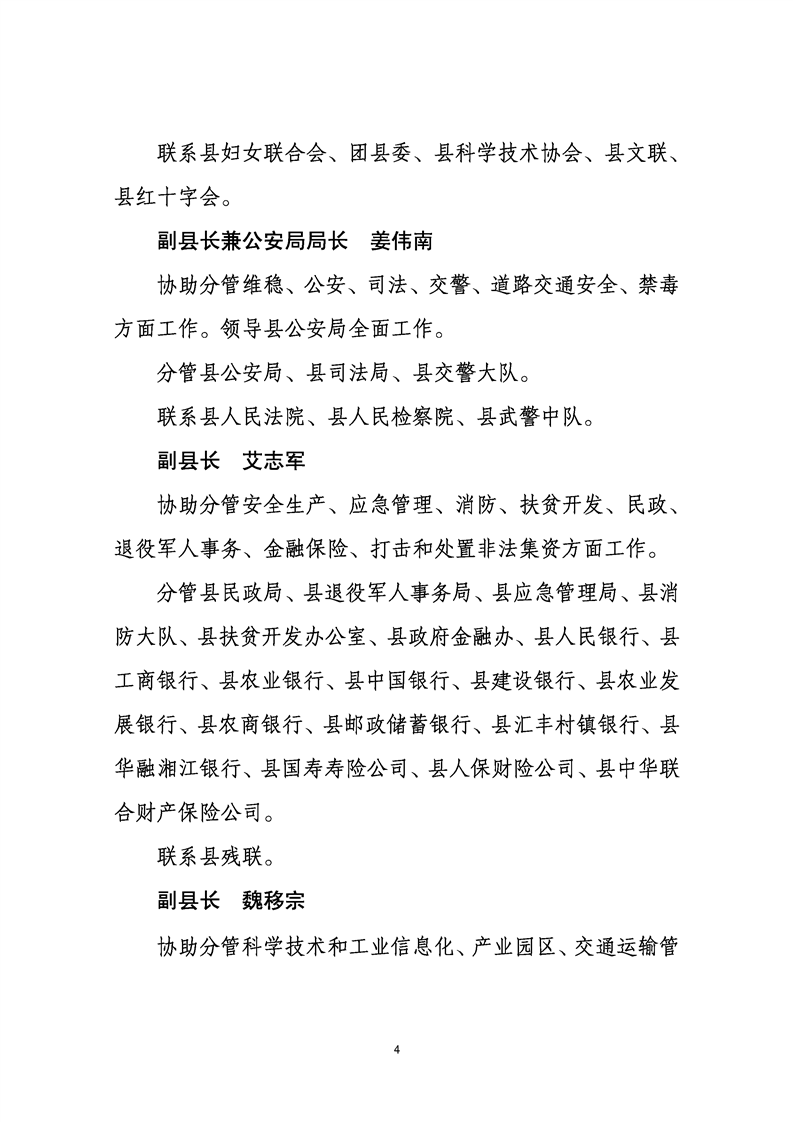 联系县妇女联合会、团县委、县科学技术协会、县文联、县红十字会。

副县长兼公安局局长　姜伟南

协助分管维稳、公安、司法、交警、道路交通安全、禁毒方面工作。领导县公安局全面工作。

分管县公安局、县司法局、县交警大队。

联系县人民法院、县人民检察院、县武警中队。

副县长　艾志军

协助分管安全生产、应急管理、消防、扶贫开发、民政、退役军人事务、金融保险、打击和处置非法集资方面工作。

分管县民政局、县退役军人事务局、县应急管理局、县消防大队、县扶贫开发办公室、县政府金融办、县人民银行、县工商银行、县农业银行、县中国银行、县建设银行、县农业发展银行、县农商银行、县邮政储蓄银行、县汇丰村镇银行、县华融湘江银行、县国寿寿险公司、县人保财险公司、县中华联合财产保险公司。

联系县残联。

副县长　魏移宗

协助分管科学技术和工业信息化、产业园区、交通运输管

4